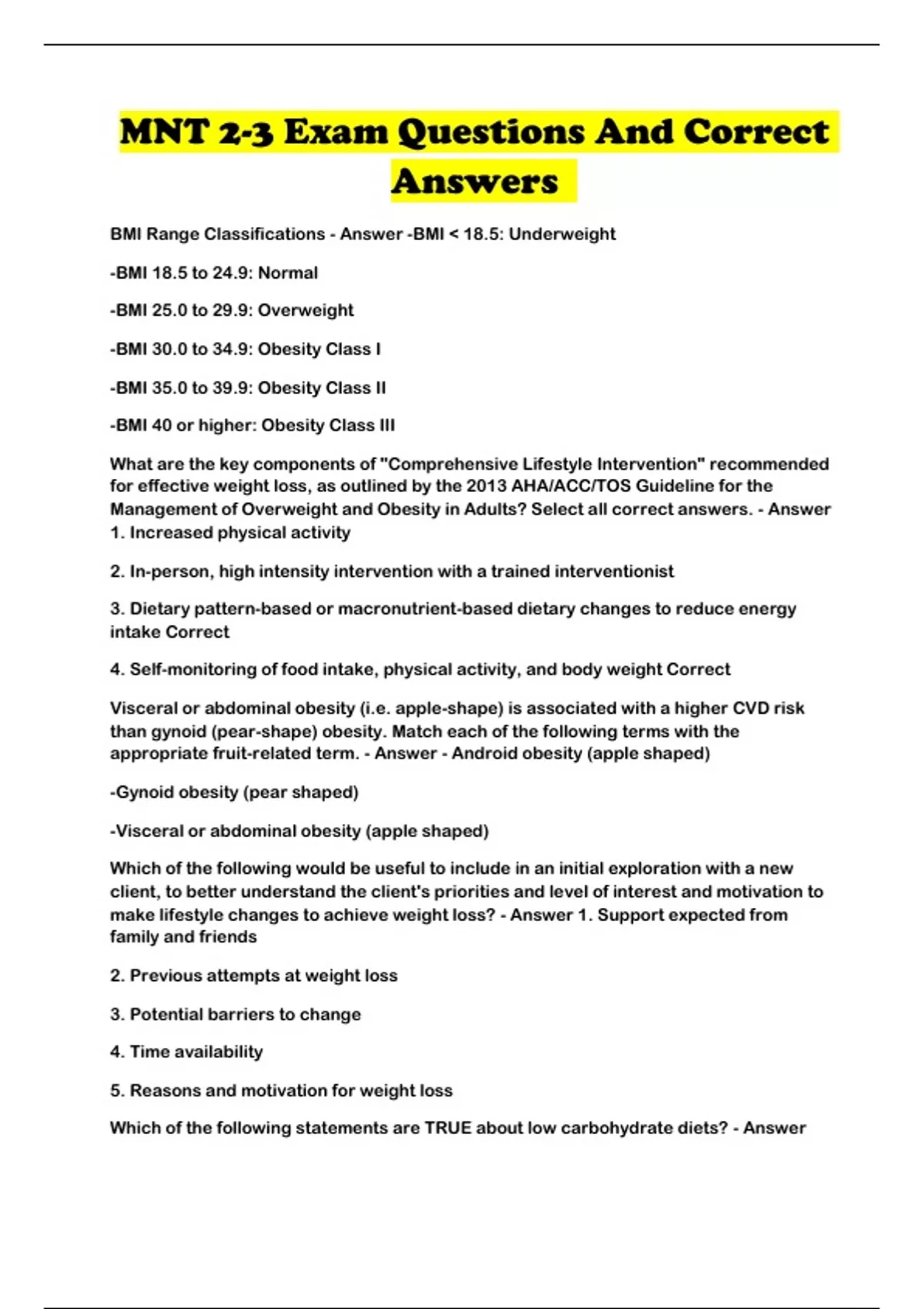 MNT 2-3 Exam Questions And Correct Answers

BMI Range Classifications - Answer -BMI < 18.5: Underweight

-BMI 18.5 to 24.9: Normal

-BMI 25.0 to 29.9: Overweight

-BMI 30.0 to 34.9: Obesity Class I

-BMI 35.0 to 39.9: Obesity Class II

-BMI 40 or higher: Obesity Class III

What are the key components of "Comprehensive Lifestyle Intervention" recommended for effective weight loss, as outlined by the 2013 AHA/ACC/TOS Guideline for the Management of Overweight and Obesity in Adults? Select all correct answers. - Answer 1. Increased physical activity

2. In-person, high intensity intervention with a trained interventionist

3. Dietary pattern-based or macronutrient-based dietary changes to reduce energy intake Correct

4. Self-monitoring of food intake, physical activity, and body weight Correct

Visceral or abdominal obesity (i.e. apple-shape) is associated with a higher CVD risk than gynoid (pear-shape) obesity. Match each of the following terms with the appropriate fruit-related term. - Answer - Android obesity (apple shaped)

-Gynoid obesity (pear shaped)

-Visceral or abdominal obesity (apple shaped)

Which of the following would be useful to include in an initial exploration with a new client, to better understand the client's priorities and level of interest and motivation to make lifestyle changes to achieve weight loss? - Answer 1. Support expected from family and friends

2. Previous attempts at weight loss

3. Potential barriers to change

4. Time availability

5. Reasons and motivation for weight loss

Which of the following statements are TRUE about low carbohydrate diets? - Answer